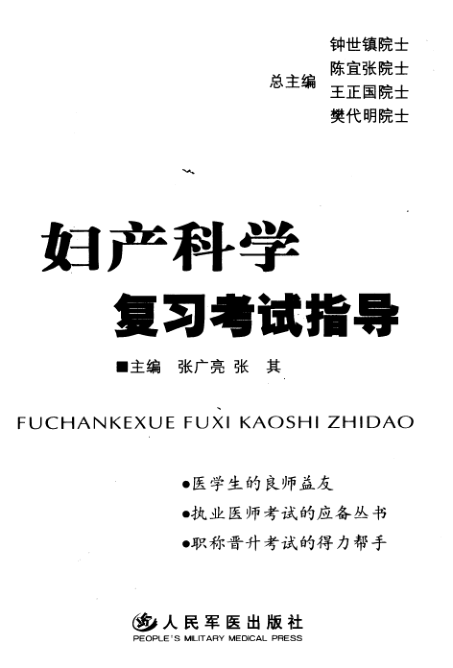 总主编 钟世镇院士
陈宜张院士
王正国院士
樊代明院士

妇产科学
复习考试指导

■主编 张广亮 张 其

FUCHANKEXUE FUXI KAOSHI ZHIDAO

• 医学生的良师益友
• 执业医师考试的应备丛书
• 职称晋升考试的得力帮手

人民军医出版社
PEOPLE'S MILITARY MEDICAL PRESS